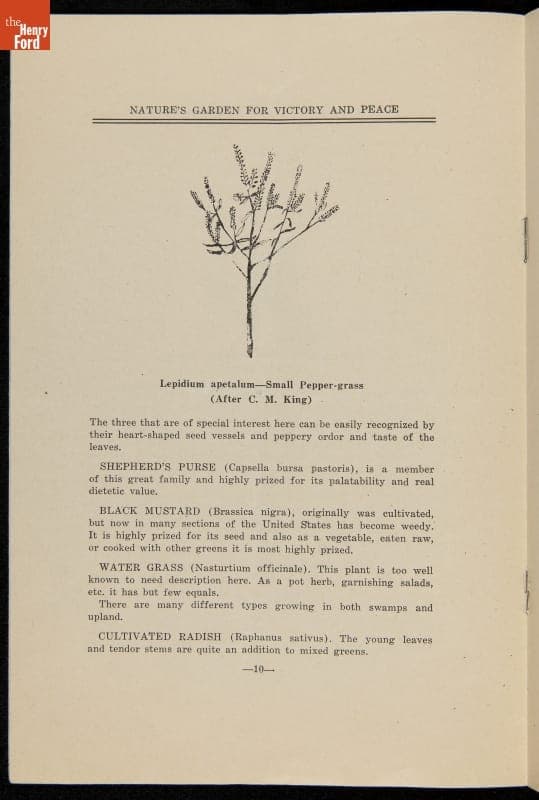 the Henry Ford

NATURE'S GARDEN FOR VICTORY AND PEACE

Lepidium apetalum—Small Pepper-grass
(After C. M. King)

The three that are of special interest here can be easily recognized by their heart-shaped seed vessels and peppery ordor and taste of the leaves.

SHEPHERD'S PURSE (Capsella bursa pastoris), is a member of this great family and highly prized for its palatability and real dietetic value.

BLACK MUSTARD (Brassica nigra), originally was cultivated, but now in many sections of the United States has become weedy. It is highly prized for its seed and also as a vegetable, eaten raw, or cooked with other greens it is most highly prized.

WATER GRASS (Nasturtium officinale). This plant is too well known to need description here. As a pot herb, garnishing salads, etc. it has but few equals.
There are many different types growing in both swamps and upland.

CULTIVATED RADISH (Raphanus sativus). The young leaves and tendor stems are quite an addition to mixed greens.

—10—